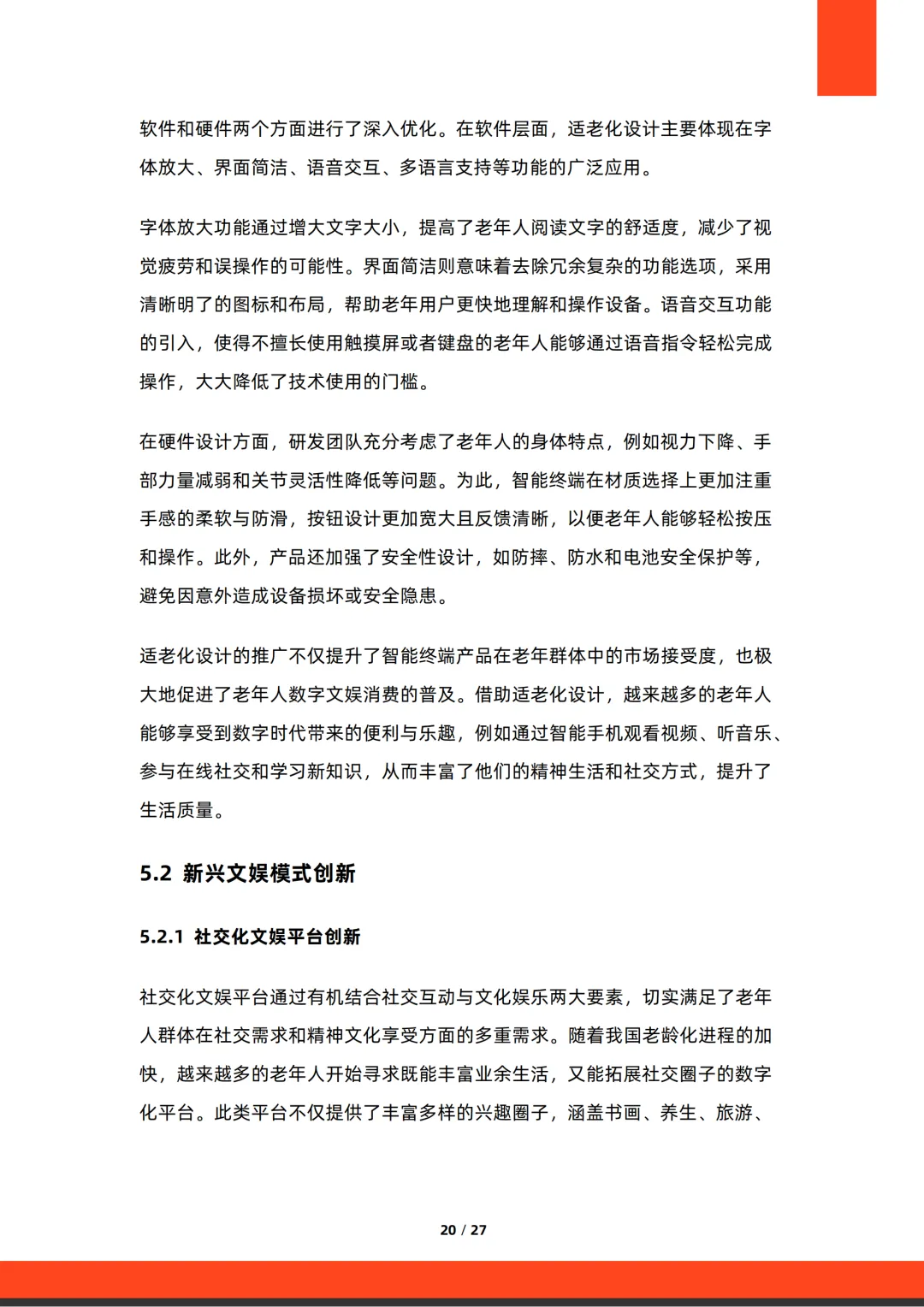 软件和硬件两个方面进行了深入优化。在软件层面，适老化设计主要体现在字体放大、界面简洁、语音交互、多语言支持等功能的广泛应用。

字体放大功能通过增大文字大小，提高了老年人阅读文字的舒适度，减少了视觉疲劳和误操作的可能性。界面简洁则意味着去除冗余复杂的功能选项，采用清晰明了的图标和布局，帮助老年用户更快地理解和操作设备。语音交互功能的引入，使得不擅长使用触摸屏或者键盘的老年人能够通过语音指令轻松完成操作，大大降低了技术使用的门槛。

在硬件设计方面，研发团队充分考虑了老年人的身体特点，例如视力下降、手部力量减弱和关节灵活性降低等问题。为此，智能终端在材质选择上更加注重手感的柔软与防滑，按钮设计更加宽大且反馈清晰，以便老年人能够轻松按压和操作。此外，产品还加强了安全性设计，如防摔、防水和电池安全保护等，避免因意外造成设备损坏或安全隐患。

适老化设计的推广不仅提升了智能终端产品在老年群体中的市场接受度，也极大地促进了老年人数字文娱消费的普及。借助适老化设计，越来越多的老年人能够享受到数字时代带来的便利与乐趣，例如通过智能手机观看视频、听音乐、参与在线社交和学习新知识，从而丰富了他们的精神生活和社交方式，提升了生活质量。

5.2 新兴文娱模式创新

5.2.1 社交化文娱平台创新

社交化文娱平台通过有机结合社交互动与文化娱乐两大要素，切实满足了老年人群体在社交需求和精神文化享受方面的多重需求。随着我国老龄化进程的加快，越来越多的老年人开始寻求既能丰富业余生活，又能拓展社交圈子的数字化平台。此类平台不仅提供了丰富多样的兴趣圈子，涵盖书画、养生、旅游、

20 / 27